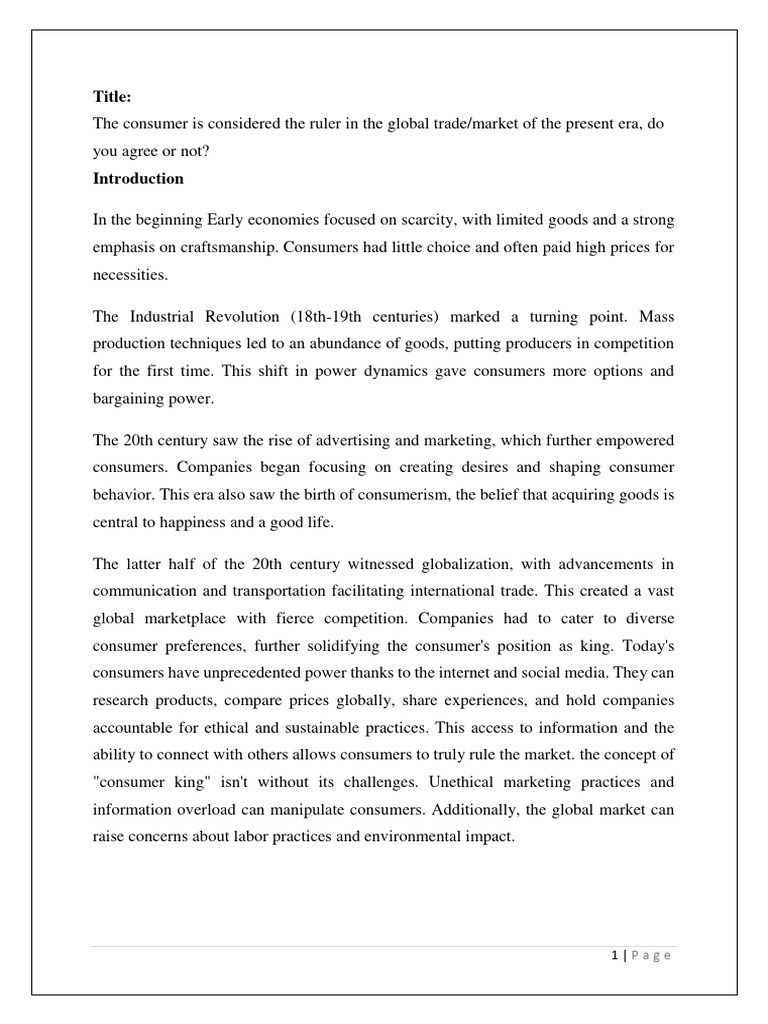 Title:
The consumer is considered the ruler in the global trade/market of the present era, do you agree or not?

Introduction

In the beginning Early economies focused on scarcity, with limited goods and a strong emphasis on craftsmanship. Consumers had little choice and often paid high prices for necessities.

The Industrial Revolution (18th-19th centuries) marked a turning point. Mass production techniques led to an abundance of goods, putting producers in competition for the first time. This shift in power dynamics gave consumers more options and bargaining power.

The 20th century saw the rise of advertising and marketing, which further empowered consumers. Companies began focusing on creating desires and shaping consumer behavior. This era also saw the birth of consumerism, the belief that acquiring goods is central to happiness and a good life.

The latter half of the 20th century witnessed globalization, with advancements in communication and transportation facilitating international trade. This created a vast global marketplace with fierce competition. Companies had to cater to diverse consumer preferences, further solidifying the consumer's position as king. Today's consumers have unprecedented power thanks to the internet and social media. They can research products, compare prices globally, share experiences, and hold companies accountable for ethical and sustainable practices. This access to information and the ability to connect with others allows consumers to truly rule the market. the concept of "consumer king" isn't without its challenges. Unethical marketing practices and information overload can manipulate consumers. Additionally, the global market can raise concerns about labor practices and environmental impact.

1 | P a g e